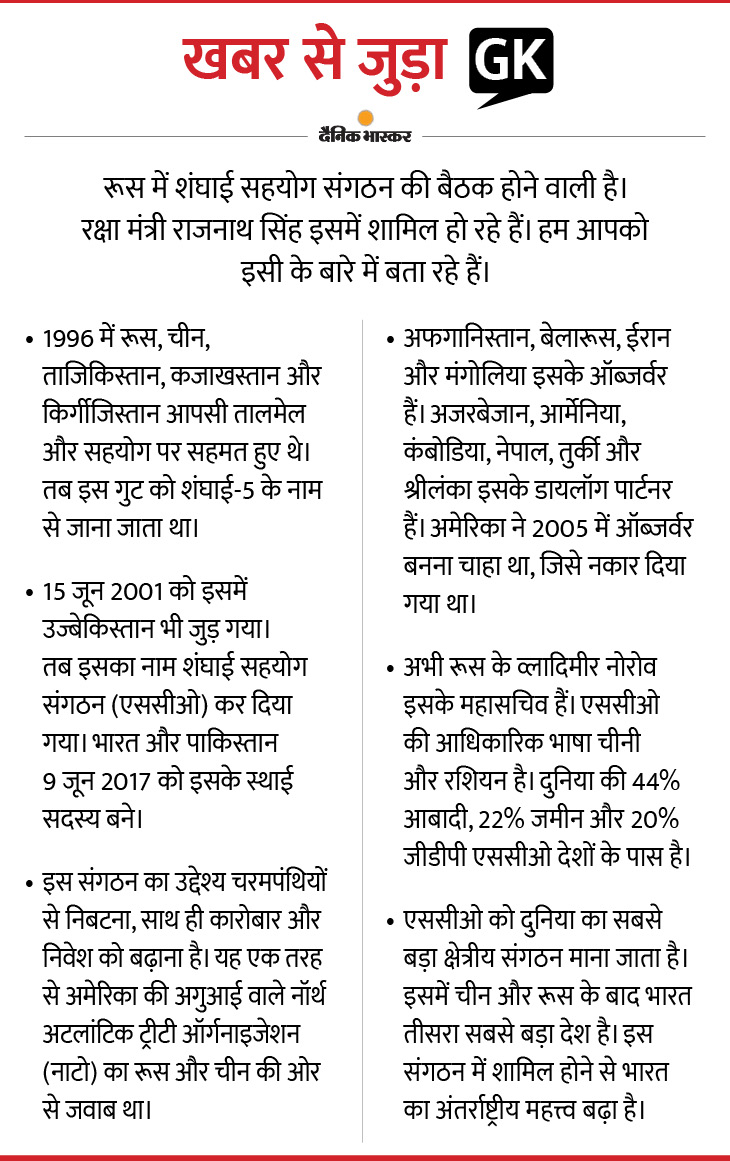 खबर से जुड़ा GK

दैनिक भास्कर

रूस में शंघाई सहयोग संगठन की बैठक होने वाली है। रक्षा मंत्री राजनाथ सिंह इसमें शामिल हो रहे हैं। हम आपको इसी के बारे में बता रहे हैं।

• 1996 में रूस, चीन, ताजिकिस्तान, कजाखस्तान और किर्गीजिस्तान आपसी तालमेल और सहयोग पर सहमत हुए थे। तब इस गुट को शंघाई-5 के नाम से जाना जाता था।

• 15 जून 2001 को इसमें उज्बेकिस्तान भी जुड़ गया। तब इसका नाम शंघाई सहयोग संगठन (एससीओ) कर दिया गया। भारत और पाकिस्तान 9 जून 2017 को इसके स्थाई सदस्य बने।

• इस संगठन का उद्देश्य चरमपंथियों से निबटना, साथ ही कारोबार और निवेश को बढ़ाना है। यह एक तरह से अमेरिका की अगुआई वाले नॉर्थ अटलांटिक ट्रीटी ऑर्गनाइजेशन (नाटो) का रूस और चीन की ओर से जवाब था।

• अफगानिस्तान, बेलारूस, ईरान और मंगोलिया इसके ऑब्जर्वर हैं। अजरबेजान, आर्मेनिया, कंबोडिया, नेपाल, तुर्की और श्रीलंका इसके डायलॉग पार्टनर हैं। अमेरिका ने 2005 में ऑब्जर्वर बनना चाहा था, जिसे नकार दिया गया था।

• अभी रूस के व्लादिमीर नोरोव इसके महासचिव हैं। एससीओ की आधिकारिक भाषा चीनी और रशियन है। दुनिया की 44% आबादी, 22% जमीन और 20% जीडीपी एससीओ देशों के पास है।

• एससीओ को दुनिया का सबसे बड़ा क्षेत्रीय संगठन माना जाता है। इसमें चीन और रूस के बाद भारत तीसरा सबसे बड़ा देश है। इस संगठन में शामिल होने से भारत का अंतर्राष्ट्रीय महत्त्व बढ़ा है।